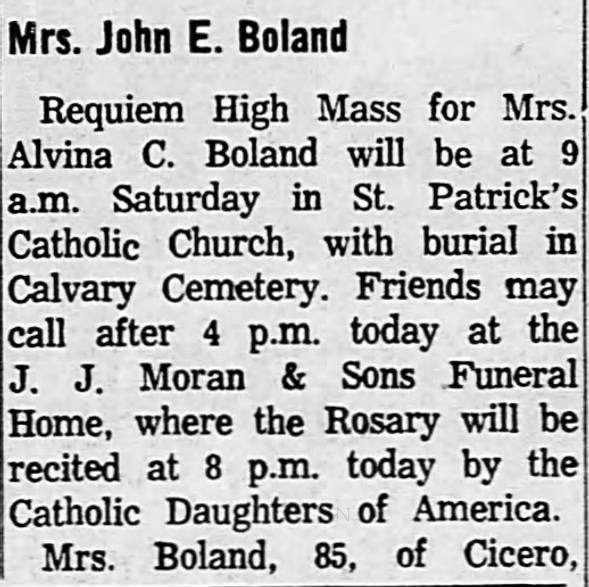 Mrs. John E. Boland

Requiem High Mass for Mrs. Alvina C. Boland will be at 9 a.m. Saturday in St. Patrick's Catholic Church, with burial in Calvary Cemetery. Friends may call after 4 p.m. today at the J. J. Moran & Sons Funeral Home, where the Rosary will be recited at 8 p.m. today by the Catholic Daughters of America.

Mrs. Boland, 85, of Cicero,